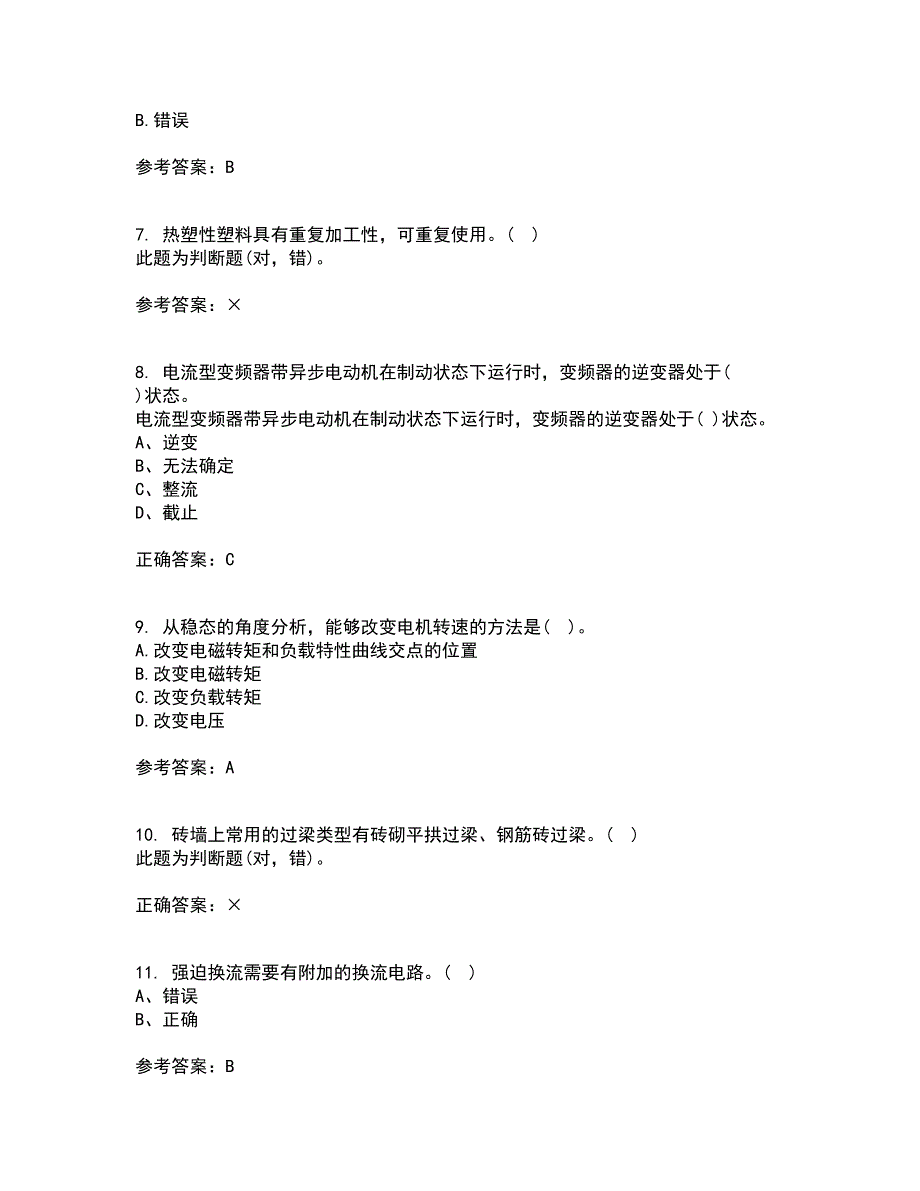 B.错误

参考答案：B

7. 热塑性塑料具有重复加工性，可重复使用。( )
此题为判断题(对，错)。

参考答案：×

8. 电流型变频器带异步电动机在制动状态下运行时，变频器的逆变器处于( )状态。
电流型变频器带异步电动机在制动状态下运行时，变频器的逆变器处于( )状态。
A、逆变
B、无法确定
C、整流
D、截止

正确答案：C

9. 从稳态的角度分析，能够改变电机转速的方法是( )。
A.改变电磁转矩和负载特性曲线交点的位置
B.改变电磁转矩
C.改变负载转矩
D.改变电压

参考答案：A

10. 砖墙上常用的过梁类型有砖砌平拱过梁、钢筋砖过梁。( )
此题为判断题(对，错)。

正确答案：×

11. 强迫换流需要有附加的换流电路。( )
A、错误
B、正确

参考答案：B